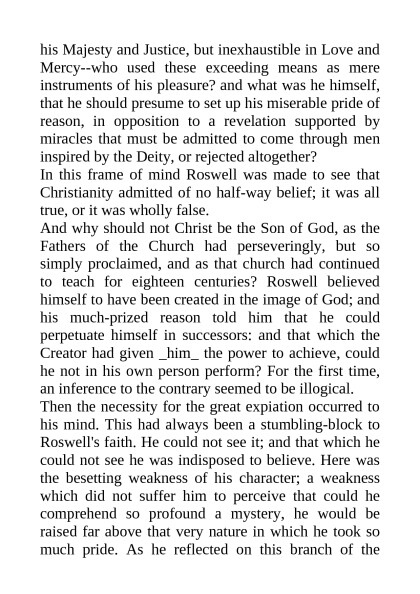 his Majesty and Justice, but inexhaustible in Love and Mercy--who used these exceeding means as mere instruments of his pleasure? and what was he himself, that he should presume to set up his miserable pride of reason, in opposition to a revelation supported by miracles that must be admitted to come through men inspired by the Deity, or rejected altogether?

In this frame of mind Roswell was made to see that Christianity admitted of no half-way belief; it was all true, or it was wholly false.

And why should not Christ be the Son of God, as the Fathers of the Church had perseveringly, but so simply proclaimed, and as that church had continued to teach for eighteen centuries? Roswell believed himself to have been created in the image of God; and his much-prized reason told him that he could perpetuate himself in successors: and that which the Creator had given _him_ the power to achieve, could he not in his own person perform? For the first time, an inference to the contrary seemed to be illogical.

Then the necessity for the great expiation occurred to his mind. This had always been a stumbling-block to Roswell's faith. He could not see it; and that which he could not see he was indisposed to believe. Here was the besetting weakness of his character; a weakness which did not suffer him to perceive that could he comprehend so profound a mystery, he would be raised far above that very nature in which he took so much pride. As he reflected on this branch of the